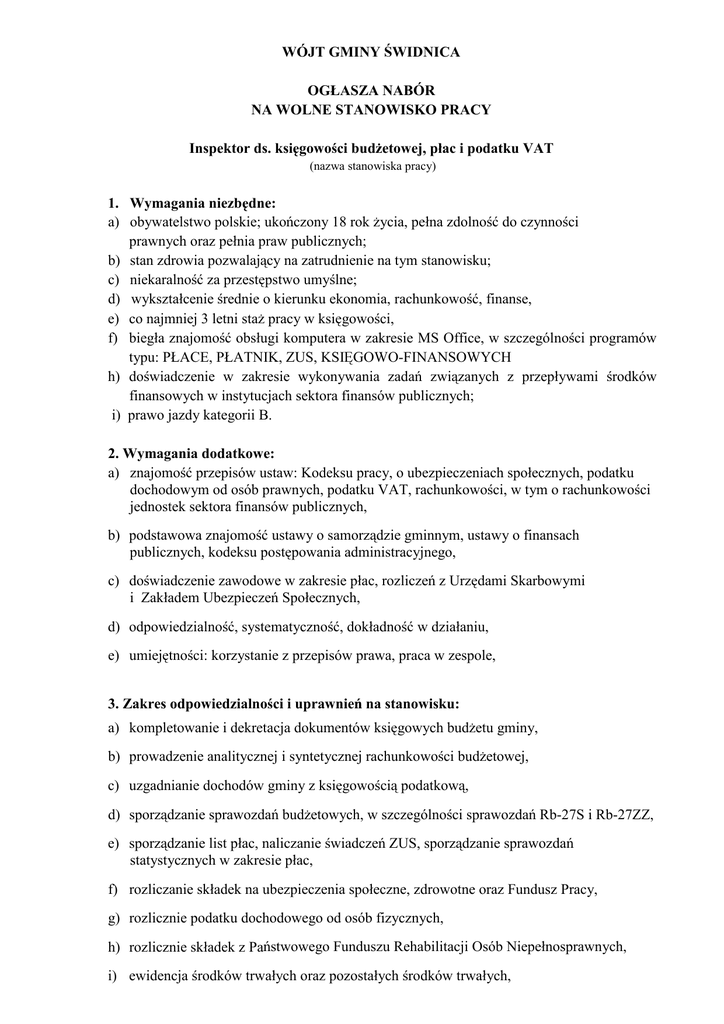 WÓJT GMINY ŚWIDNICA

OGŁASZA NABÓR
NA WOLNE STANOWISKO PRACY

Inspektor ds. księgowości budżetowej, płac i podatku VAT
(nazwa stanowiska pracy)

1. Wymagania niezbędne:
a) obywatelstwo polskie; ukończony 18 rok życia, pełna zdolność do czynności prawnych oraz pełnia praw publicznych;
b) stan zdrowia pozwalający na zatrudnienie na tym stanowisku;
c) niekaralność za przestępstwo umyślne;
d) wykształcenie średnie o kierunku ekonomia, rachunkowość, finanse,
e) co najmniej 3 letni staż pracy w księgowości,
f) biegła znajomość obsługi komputera w zakresie MS Office, w szczególności programów typu: PŁACE, PŁATNIK, ZUS, KSIĘGOWO-FINANSOWYCH
h) doświadczenie w zakresie wykonywania zadań związanych z przepływami środków finansowych w instytucjach sektora finansów publicznych;
i) prawo jazdy kategorii B.

2. Wymagania dodatkowe:
a) znajomość przepisów ustaw: Kodeksu pracy, o ubezpieczeniach społecznych, podatku dochodowym od osób prawnych, podatku VAT, rachunkowości, w tym o rachunkowości jednostek sektora finansów publicznych,
b) podstawowa znajomość ustawy o samorządzie gminnym, ustawy o finansach publicznych, kodeksu postępowania administracyjnego,
c) doświadczenie zawodowe w zakresie płac, rozliczeń z Urzędami Skarbowymi i Zakładem Ubezpieczeń Społecznych,
d) odpowiedzialność, systematyczność, dokładność w działaniu,
e) umiejętności: korzystanie z przepisów prawa, praca w zespole,

3. Zakres odpowiedzialności i uprawnień na stanowisku:
a) kompletowanie i dekretacja dokumentów księgowych budżetu gminy,
b) prowadzenie analitycznej i syntetycznej rachunkowości budżetowej,
c) uzgadnianie dochodów gminy z księgowością podatkową,
d) sporządzanie sprawozdań budżetowych, w szczególności sprawozdań Rb-27S i Rb-27ZZ,
e) sporządzanie list płac, naliczanie świadczeń ZUS, sporządzanie sprawozdań statystycznych w zakresie płac,
f) rozliczanie składek na ubezpieczenia społeczne, zdrowotne oraz Fundusz Pracy,
g) rozlicznie podatku dochodowego od osób fizycznych,
h) rozlicznie składek z Państwowego Funduszu Rehabilitacji Osób Niepełnosprawnych,
i) ewidencja środków trwałych oraz pozostałych środków trwałych,